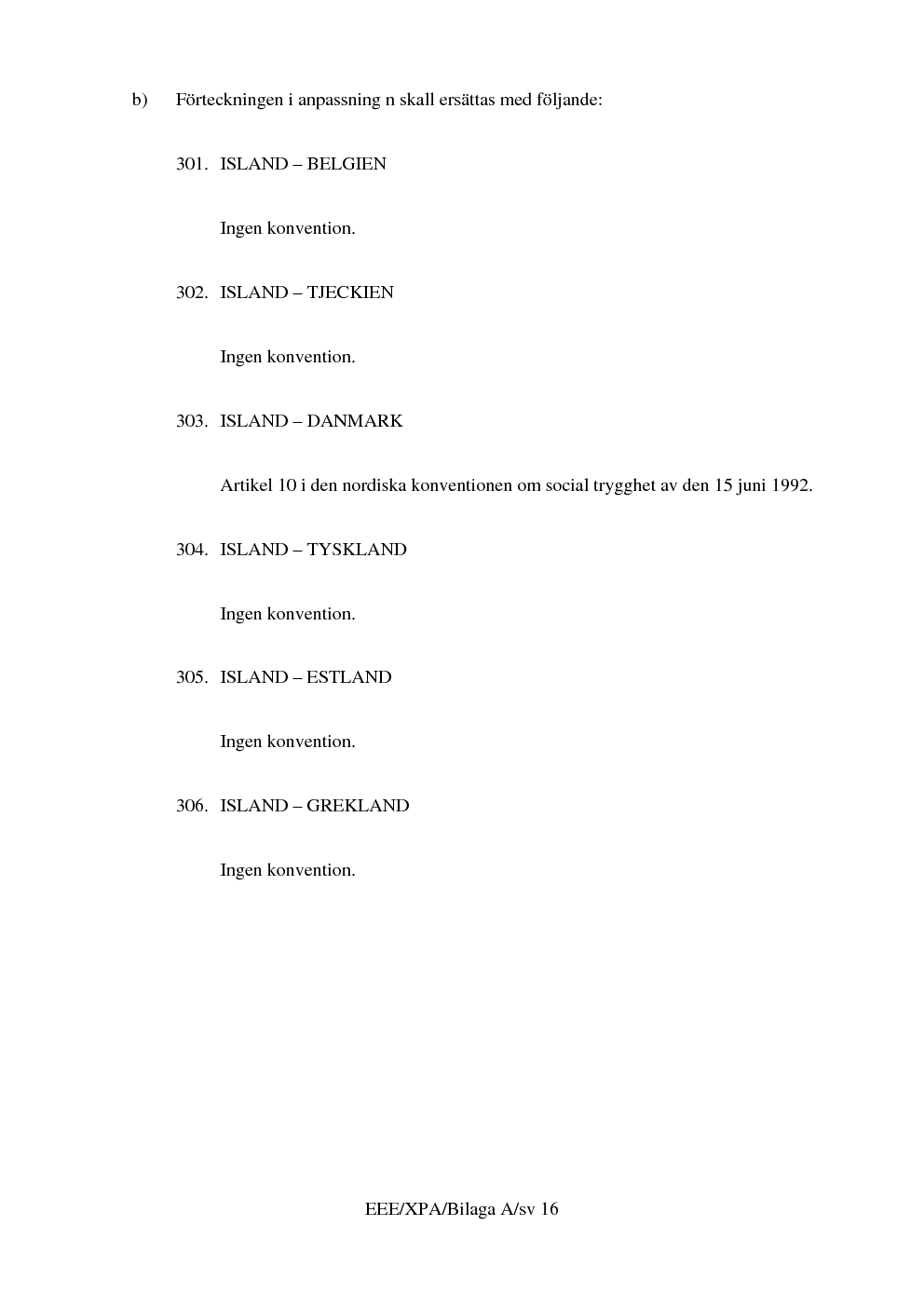 b) Förteckningen i anpassning n skall ersättas med följande:

301. ISLAND – BELGIEN

Ingen konvention.

302. ISLAND – TJECKIEN

Ingen konvention.

303. ISLAND – DANMARK

Artikel 10 i den nordiska konventionen om social trygghet av den 15 juni 1992.

304. ISLAND – TYSKLAND

Ingen konvention.

305. ISLAND – ESTLAND

Ingen konvention.

306. ISLAND – GREKLAND

Ingen konvention.

EEE/XPA/Bilaga A/sv 16